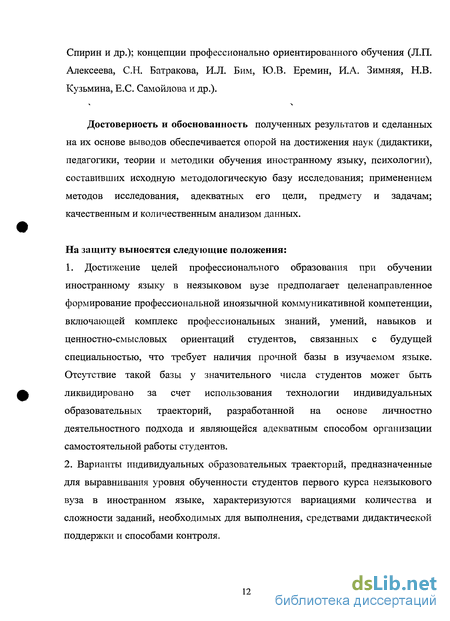 Спирин и др.); концепции профессионально ориентированного обучения (Л.П. Алексеева, С.Н. Батракова, И.Л. Бим, Ю.В. Еремин, И.А. Зимняя, Н.В. Кузьмина, Е.С. Самойлова и др.).

Достоверность и обоснованность полученных результатов и сделанных на их основе выводов обеспечивается опорой на достижения наук (дидактики, педагогики, теории и методики обучения иностранному языку, психологии), составивших исходную методологическую базу исследования; применением методов исследования, адекватных его цели, предмету и задачам; качественным и количественным анализом данных.

На защиту выносятся следующие положения:

1. Достижение целей профессионального образования при обучении иностранному языку в неязыковом вузе предполагает целенаправленное формирование профессиональной иноязычной коммуникативной компетенции, включающей комплекс профессиональных знаний, умений, навыков и ценностно-смысловых ориентаций студентов, связанных с будущей специальностью, что требует наличия прочной базы в изучаемом языке. Отсутствие такой базы у значительного числа студентов может быть ликвидировано за счет использования технологии индивидуальных образовательных траекторий, разработанной на основе личностно деятельностного подхода и являющейся адекватным способом организации самостоятельной работы студентов.

2. Варианты индивидуальных образовательных траекторий, предназначенные для выравнивания уровня обученности студентов первого курса неязыкового вуза в иностранном языке, характеризуются вариациями количества и сложности заданий, необходимых для выполнения, средствами дидактической поддержки и способами контроля.

12

dsLib.net
библиотека диссертаций